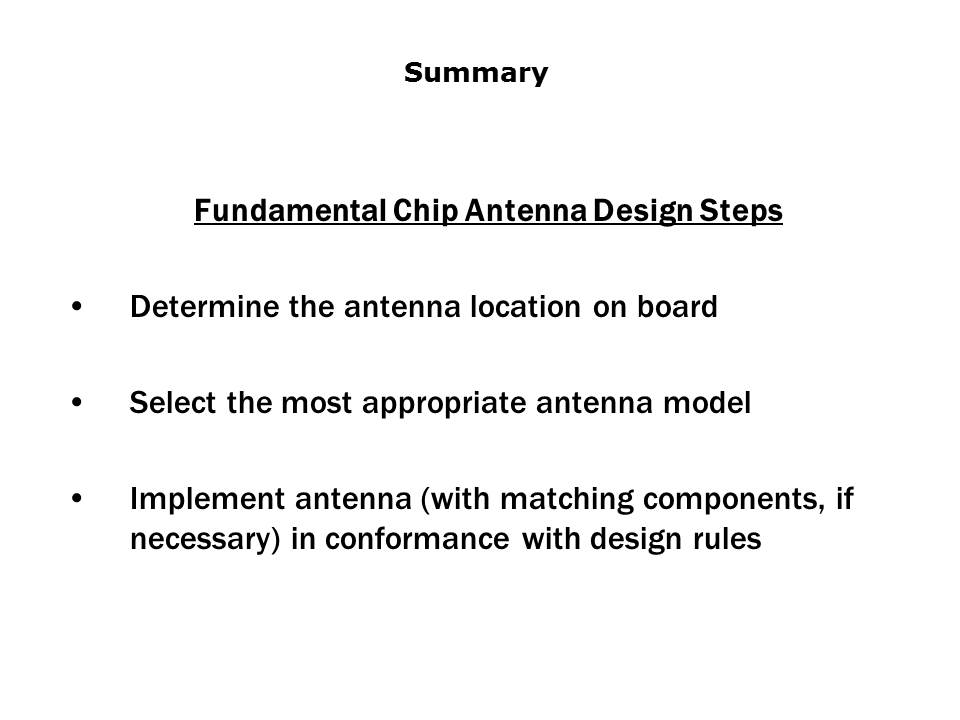 Summary

Fundamental Chip Antenna Design Steps

• Determine the antenna location on board

• Select the most appropriate antenna model

• Implement antenna (with matching components, if necessary) in conformance with design rules